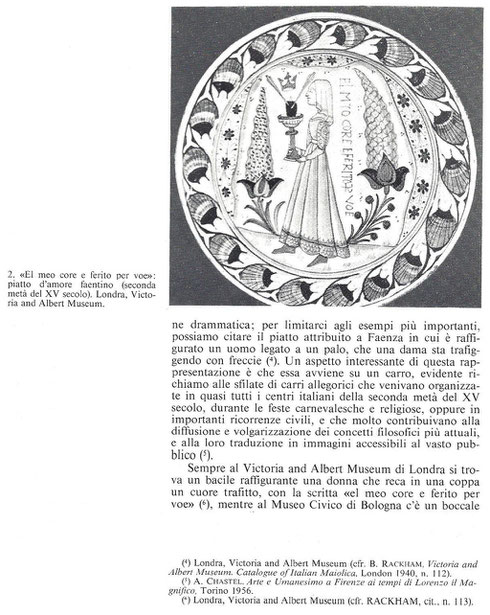 EL MIO CORE E FERITO P VOE

2. «El meo core e ferito per voe»: piatto d'amore faentino (seconda metà del XV secolo). Londra, Victoria and Albert Museum.

ne drammatica; per limitarci agli esempi più importanti, possiamo citare il piatto attribuito a Faenza in cui è raffigurato un uomo legato a un palo, che una dama sta trafiggendo con freccie ($^4$). Un aspetto interessante di questa rappresentazione è che essa avviene su un carro, evidente richiamo alle sfilate di carri allegorici che venivano organizzate in quasi tutti i centri italiani della seconda metà del XV secolo, durante le feste carnevalesche e religiose, oppure in importanti ricorrenze civili, e che molto contribuivano alla diffusione e volgarizzazione dei concetti filosofici più attuali, e alla loro traduzione in immagini accessibili al vasto pubblico ($^5$).

Sempre al Victoria and Albert Museum di Londra si trova un bacile raffigurante una donna che reca in una coppa un cuore trafitto, con la scritta «el meo core e ferito per voe» ($^6$), mentre al Museo Civico di Bologna c'è un boccale

($^4$) Londra, Victoria and Albert Museum (cfr. B. RACKHAM, Victoria and Albert Museum. Catalogue of Italian Maiolica, London 1940, n. 112).
($^5$) A. CHASTEL, Arte e Umanesimo a Firenze ai tempi di Lorenzo il Magnifico, Torino 1956.
($^6$) Londra, Victoria and Albert Museum (cfr. RACKHAM, cit., n. 113).